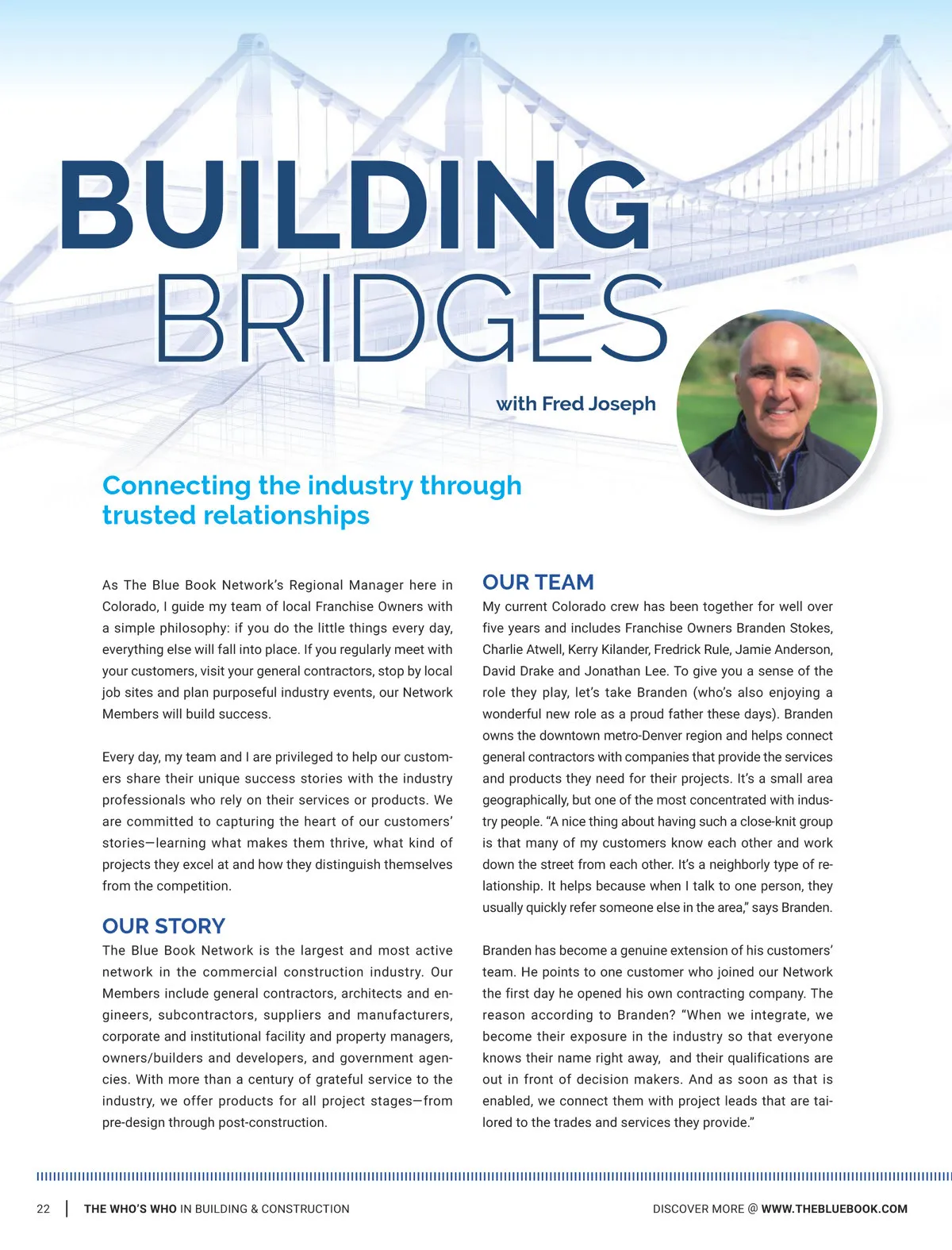 BUILDING BRIDGES

with Fred Joseph

Connecting the industry through trusted relationships

As The Blue Book Network's Regional Manager here in Colorado, I guide my team of local Franchise Owners with a simple philosophy: if you do the little things every day, everything else will fall into place. If you regularly meet with your customers, visit your general contractors, stop by local job sites and plan purposeful industry events, our Network Members will build success.

Every day, my team and I are privileged to help our customers share their unique success stories with the industry professionals who rely on their services or products. We are committed to capturing the heart of our customers' stories—learning what makes them thrive, what kind of projects they excel at and how they distinguish themselves from the competition.

OUR STORY

The Blue Book Network is the largest and most active network in the commercial construction industry. Our Members include general contractors, architects and engineers, subcontractors, suppliers and manufacturers, corporate and institutional facility and property managers, owners/builders and developers, and government agencies. With more than a century of grateful service to the industry, we offer products for all project stages—from pre-design through post-construction.

OUR TEAM

My current Colorado crew has been together for well over five years and includes Franchise Owners Branden Stokes, Charlie Atwell, Kerry Kilander, Fredrick Rule, Jamie Anderson, David Drake and Jonathan Lee. To give you a sense of the role they play, let's take Branden (who's also enjoying a wonderful new role as a proud father these days). Branden owns the downtown metro-Denver region and helps connect general contractors with companies that provide the services and products they need for their projects. It's a small area geographically, but one of the most concentrated with industry people. "A nice thing about having such a close-knit group is that many of my customers know each other and work down the street from each other. It's a neighborly type of relationship. It helps because when I talk to one person, they usually quickly refer someone else in the area," says Branden.

Branden has become a genuine extension of his customers' team. He points to one customer who joined our Network the first day he opened his own contracting company. The reason according to Branden? "When we integrate, we become their exposure in the industry so that everyone knows their name right away, and their qualifications are out in front of decision makers. And as soon as that is enabled, we connect them with project leads that are tailored to the trades and services they provide."

22 | THE WHO'S WHO IN BUILDING & CONSTRUCTION

DISCOVER MORE @ WWW.THEBLUEBOOK.COM